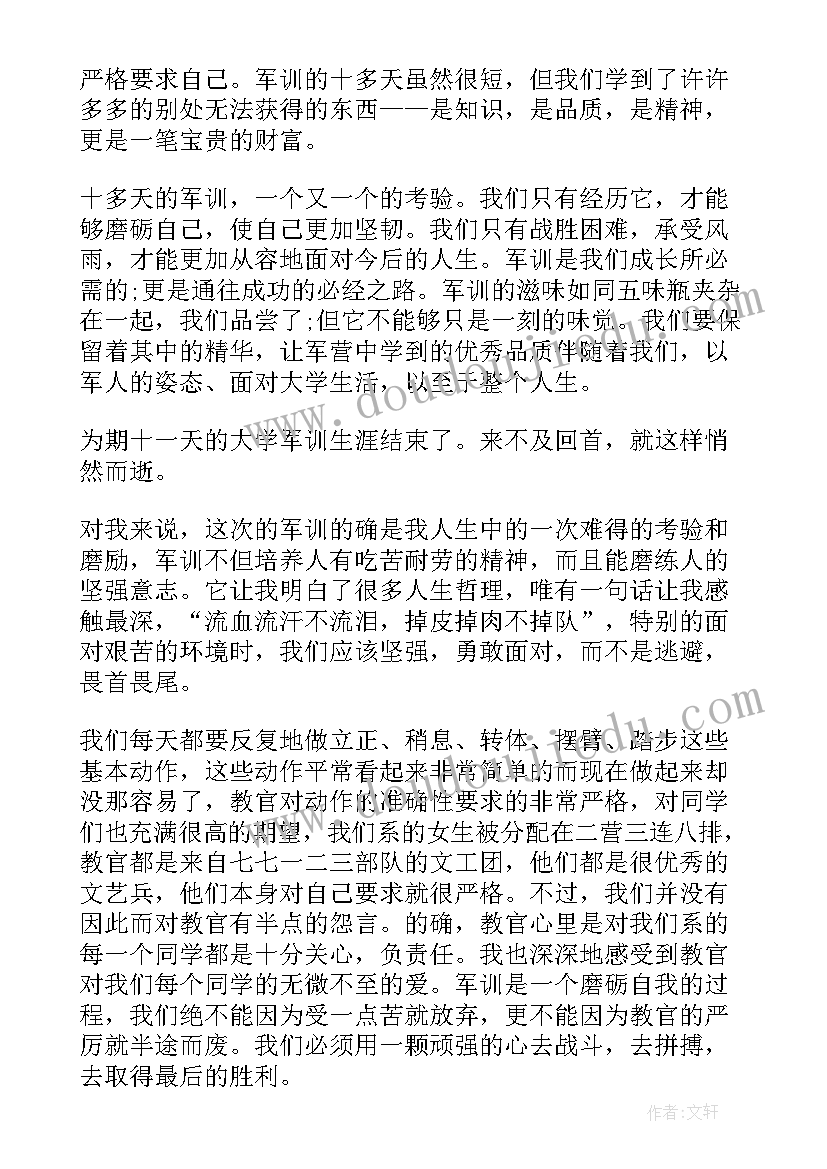 严格要求自己。军训的十多天虽然很短，但我们学到了许许多多的别处无法获得的东西——是知识，是品质，是精神，更是一笔宝贵的财富。

十多天的军训，一个又一个的考验。我们只有经历它，才能够磨砺自己，使自己更加坚韧。我们只有战胜困难，承受风雨，才能更加从容地面对今后的人生。军训是我们成长所必需的;更是通往成功的必经之路。军训的滋味如同五味瓶夹杂在一起，我们品尝了;但它不能够只是一刻的味觉。我们要保留着其中的精华，让军营中学到的优秀品质伴随着我们，以军人的姿态、面对大学生活，以至于整个人生。

为期十一天的大学军训生涯结束了。来不及回首，就这样悄然而逝。

对我来说，这次的军训的确是我人生中的一次难得的考验和磨励，军训不但培养人有吃苦耐劳的精神，而且能磨练人的坚强意志。它让我明白了很多人生哲理，唯有一句话让我感触最深，“流血流汗不流泪，掉皮掉肉不掉队”，特别的面对艰苦的环境时，我们应该坚强，勇敢面对，而不是逃避，畏首畏尾。

我们每天都要反复地做立正、稍息、转体、摆臂、踏步这些基本动作，这些动作平常看起来非常简单的而现在做起来却没那容易了，教官对动作的准确性要求的非常严格，对同学们也充满很高的期望，我们系的女生被分配在二营三连八排，教官都是来自七七一二三部队的文工团，他们都是很优秀的文艺兵，他们本身对自己要求就很严格。不过，我们并没有因此而对教官有半点的怨言。的确，教官心里是对我们系的每一个同学都是十分关心，负责任。我也深深地感受到教官对我们每个同学的无微不至的爱。军训是一个磨砺自我的过程，我们绝不能因为受一点苦就放弃，更不能因为教官的严厉就半途而废。我们必须用一颗顽强的心去战斗，去拼搏，去取得最后的胜利。

作者:文轩